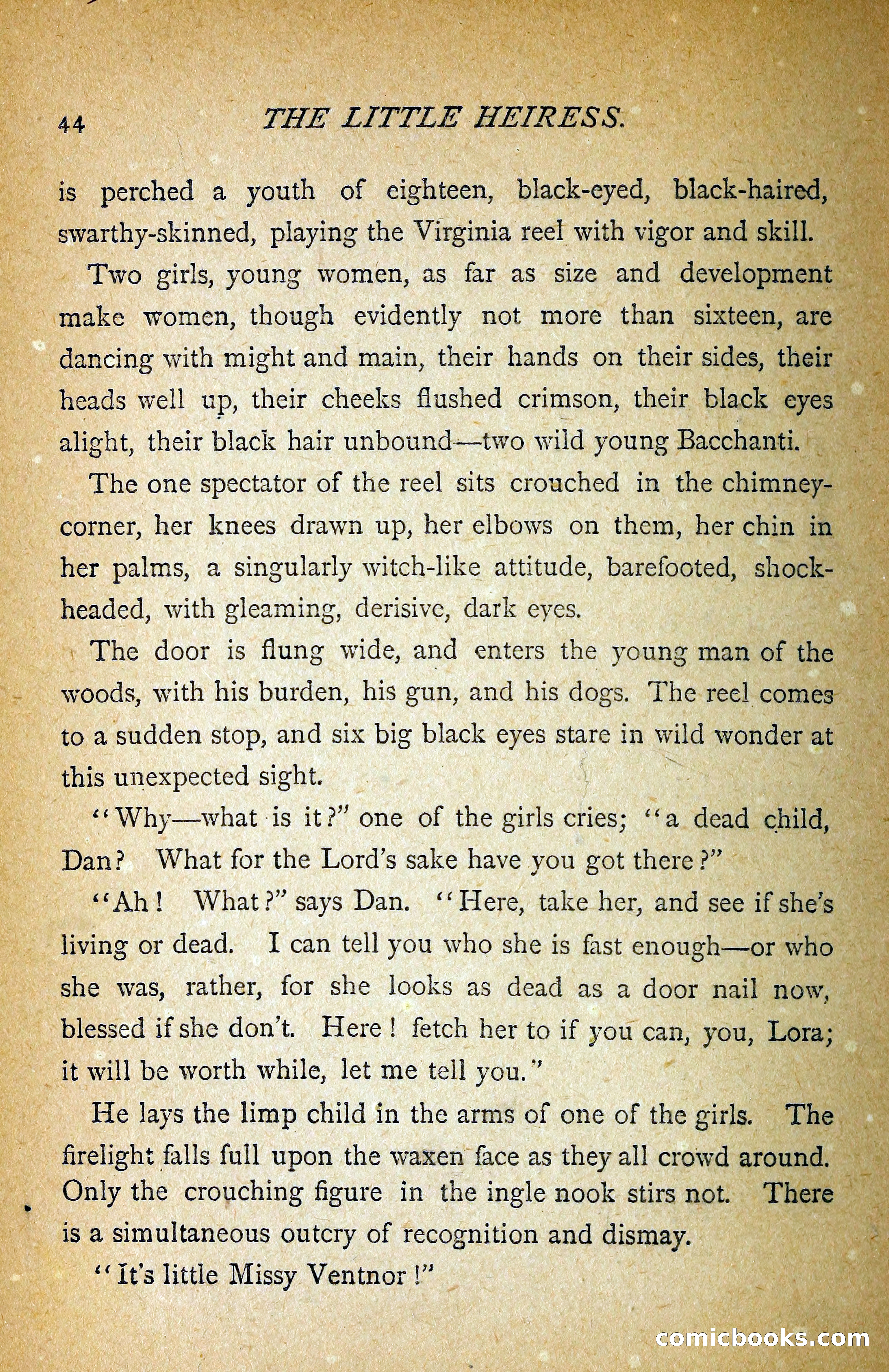 44 THE LITTLE HEIRESS.

is perched a youth of eighteen, black-eyed, black-haired, swarthy-skinned, playing the Virginia reel with vigor and skill.

Two girls, young women, as far as size and development make women, though evidently not more than sixteen, are dancing with might and main, their hands on their sides, their heads well up, their cheeks flushed crimson, their black eyes alight, their black hair unbound—two wild young Bacchanti.

The one spectator of the reel sits crouched in the chimney-corner, her knees drawn up, her elbows on them, her chin in her palms, a singularly witch-like attitude, barefooted, shock-headed, with gleaming, derisive, dark eyes.

The door is flung wide, and enters the young man of the woods, with his burden, his gun, and his dogs. The reel comes to a sudden stop, and six big black eyes stare in wild wonder at this unexpected sight.

"Why—what is it?" one of the girls cries; "a dead child, Dan? What for the Lord's sake have you got there?"

"Ah! What?" says Dan. "Here, take her, and see if she's living or dead. I can tell you who she is fast enough—or who she was, rather, for she looks as dead as a door nail now, blessed if she don't. Here! fetch her to if you can, you, Lora; it will be worth while, let me tell you."

He lays the limp child in the arms of one of the girls. The firelight falls full upon the waxen face as they all crowd around. Only the crouching figure in the ingle nook stirs not. There is a simultaneous outcry of recognition and dismay.

"It's little Missy Ventnor!"

comicbooks.com